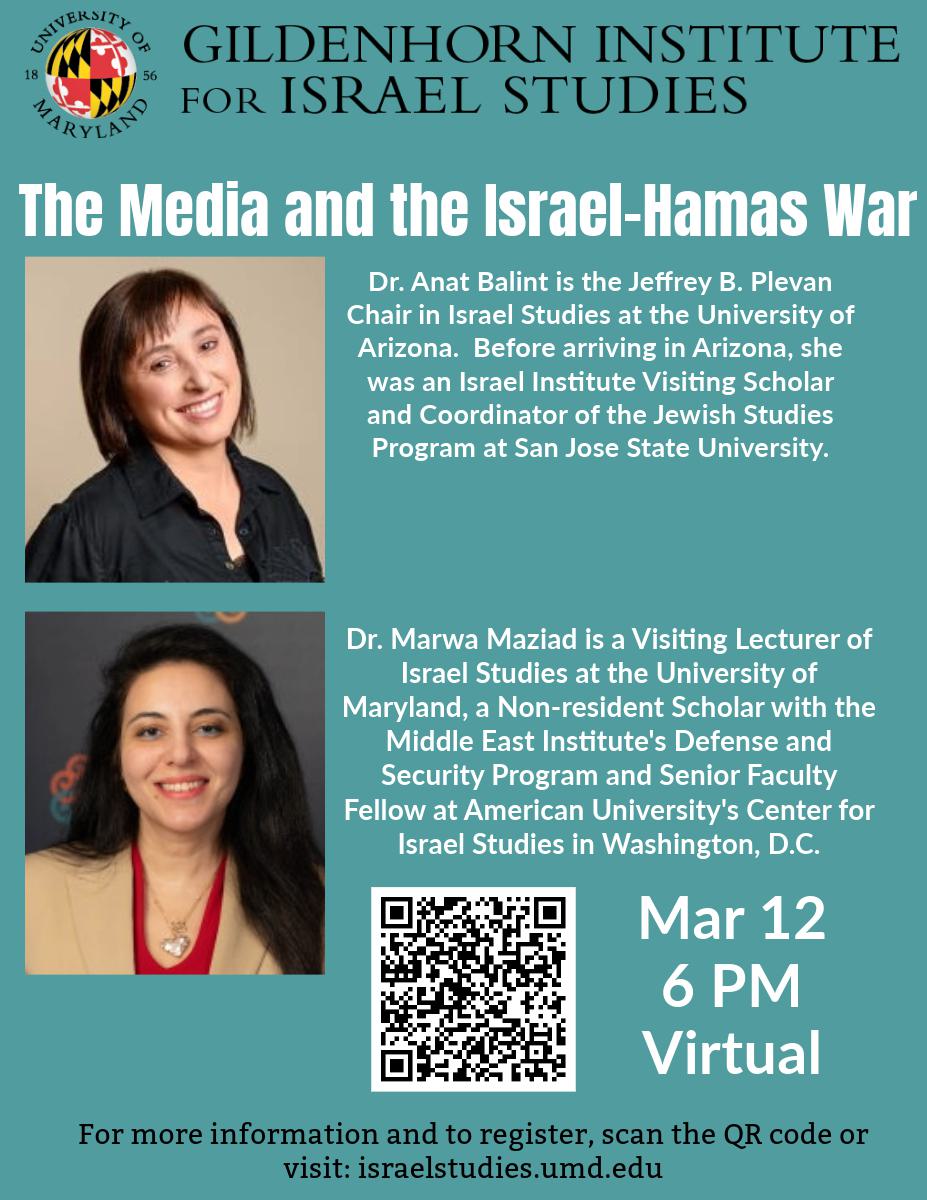 UNIVERSITY OF MARYLAND 18 56

GILDENHORN INSTITUTE FOR ISRAEL STUDIES

The Media and the Israel-Hamas War

Dr. Anat Balint is the Jeffrey B. Plevan Chair in Israel Studies at the University of Arizona. Before arriving in Arizona, she was an Israel Institute Visiting Scholar and Coordinator of the Jewish Studies Program at San Jose State University.

Dr. Marwa Maziad is a Visiting Lecturer of Israel Studies at the University of Maryland, a Non-resident Scholar with the Middle East Institute's Defense and Security Program and Senior Faculty Fellow at American University's Center for Israel Studies in Washington, D.C.

Mar 12
6 PM
Virtual

For more information and to register, scan the QR code or visit: israelstudies.umd.edu